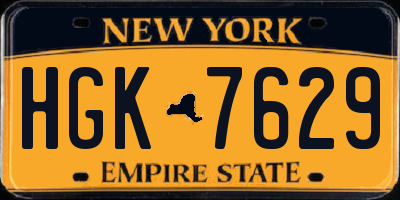 NEW YORK

HGK 7629

EMPIRE STATE